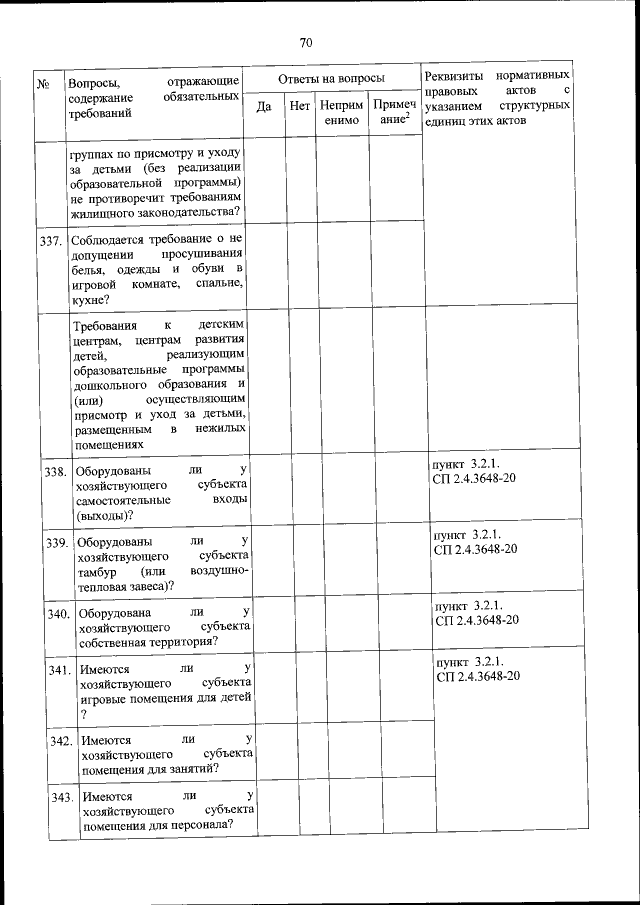 70

| № | Вопросы, отражающие содержание обязательных требований | Ответы на вопросы | | | | Реквизиты нормативных правовых актов с указанием структурных единиц этих актов |
|---|---|---|---|---|---|---|
| | | Да | Нет | Неприменимо | Примечание$^2$ | |
| | группах по присмотру и уходу за детьми (без реализации образовательной программы) не противоречит требованиям жилищного законодательства? | | | | | |
| 337. | Соблюдается требование о не допущении просушивания белья, одежды и обуви в игровой комнате, спальне, кухне? | | | | | |
| | Требования к детским центрам, центрам развития детей, реализующим образовательные программы дошкольного образования и (или) осуществляющим присмотр и уход за детьми, размещенным в нежилых помещениях | | | | | |
| 338. | Оборудованы ли у хозяйствующего субъекта самостоятельные входы (выходы)? | | | | | пункт 3.2.1. СП 2.4.3648-20 |
| 339. | Оборудованы ли у хозяйствующего субъекта тамбур (или воздушно-тепловая завеса)? | | | | | пункт 3.2.1. СП 2.4.3648-20 |
| 340. | Оборудована ли у хозяйствующего субъекта собственная территория? | | | | | пункт 3.2.1. СП 2.4.3648-20 |
| 341. | Имеются ли у хозяйствующего субъекта игровые помещения для детей ? | | | | | пункт 3.2.1. СП 2.4.3648-20 |
| 342. | Имеются ли у хозяйствующего субъекта помещения для занятий? | | | | | |
| 343. | Имеются ли у хозяйствующего субъекта помещения для персонала? | | | | | |